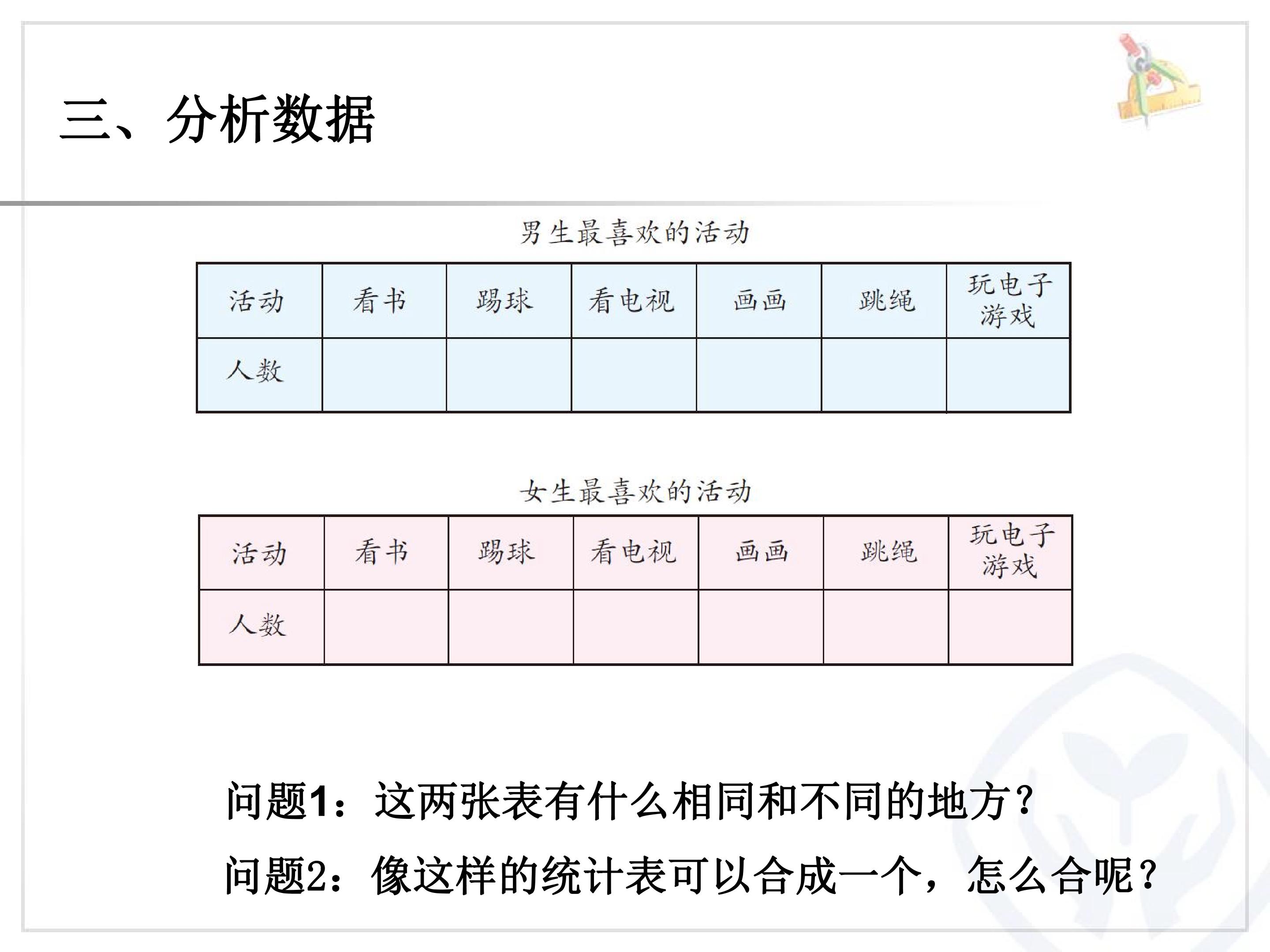 三、分析数据

男生最喜欢的活动

| 活动 | 看书 | 踢球 | 看电视 | 画画 | 跳绳 | 玩电子游戏 |
|---|---|---|---|---|---|---|
| 人数 |  |  |  |  |  |  |

女生最喜欢的活动

| 活动 | 看书 | 踢球 | 看电视 | 画画 | 跳绳 | 玩电子游戏 |
|---|---|---|---|---|---|---|
| 人数 |  |  |  |  |  |  |

问题1：这两张表有什么相同和不同的地方？

问题2：像这样的统计表可以合成一个，怎么合呢？